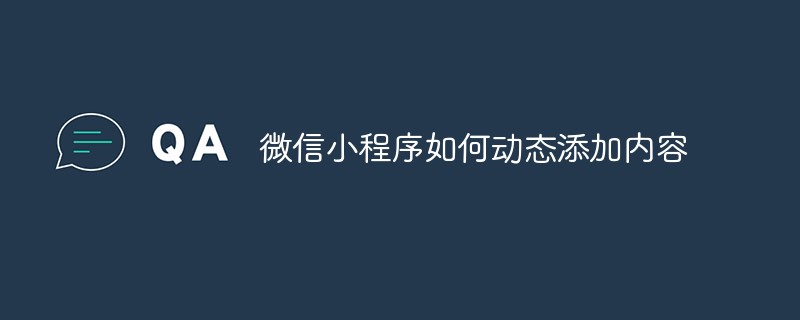 QA 微信小程序如何动态添加内容